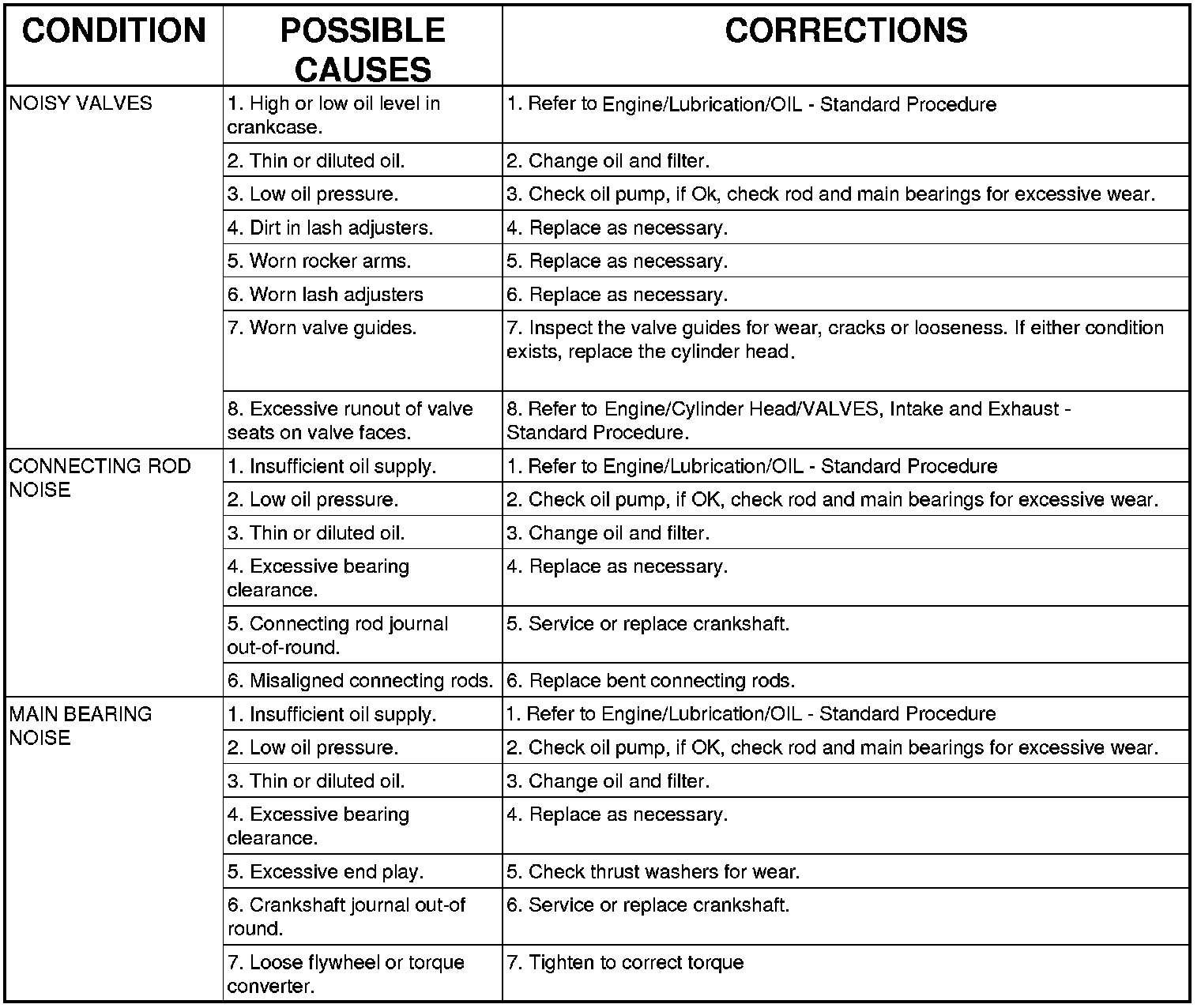 | CONDITION | POSSIBLE CAUSES | CORRECTIONS |
|---|---|---|
| NOISY VALVES | 1. High or low oil level in crankcase. | 1. Refer to Engine/Lubrication/OIL - Standard Procedure |
| | 2. Thin or diluted oil. | 2. Change oil and filter. |
| | 3. Low oil pressure. | 3. Check oil pump, if Ok, check rod and main bearings for excessive wear. |
| | 4. Dirt in lash adjusters. | 4. Replace as necessary. |
| | 5. Worn rocker arms. | 5. Replace as necessary. |
| | 6. Worn lash adjusters | 6. Replace as necessary. |
| | 7. Worn valve guides. | 7. Inspect the valve guides for wear, cracks or looseness. If either condition exists, replace the cylinder head. |
| | 8. Excessive runout of valve seats on valve faces. | 8. Refer to Engine/Cylinder Head/VALVES, Intake and Exhaust - Standard Procedure. |
| CONNECTING ROD NOISE | 1. Insufficient oil supply. | 1. Refer to Engine/Lubrication/OIL - Standard Procedure |
| | 2. Low oil pressure. | 2. Check oil pump, if OK, check rod and main bearings for excessive wear. |
| | 3. Thin or diluted oil. | 3. Change oil and filter. |
| | 4. Excessive bearing clearance. | 4. Replace as necessary. |
| | 5. Connecting rod journal out-of-round. | 5. Service or replace crankshaft. |
| | 6. Misaligned connecting rods. | 6. Replace bent connecting rods. |
| MAIN BEARING NOISE | 1. Insufficient oil supply. | 1. Refer to Engine/Lubrication/OIL - Standard Procedure |
| | 2. Low oil pressure. | 2. Check oil pump, if OK, check rod and main bearings for excessive wear. |
| | 3. Thin or diluted oil. | 3. Change oil and filter. |
| | 4. Excessive bearing clearance. | 4. Replace as necessary. |
| | 5. Excessive end play. | 5. Check thrust washers for wear. |
| | 6. Crankshaft journal out-of round. | 6. Service or replace crankshaft. |
| | 7. Loose flywheel or torque converter. | 7. Tighten to correct torque |